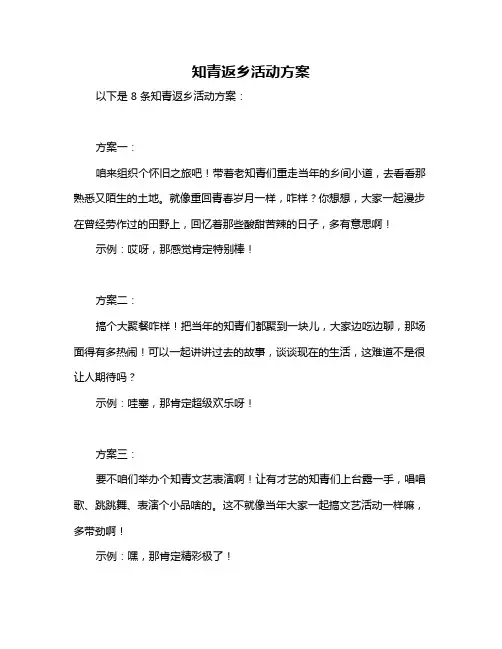 知青返乡活动方案

以下是 8 条知青返乡活动方案：

方案一：

咱来组织个怀旧之旅吧！带着老知青们重走当年的乡间小道，去看看那熟悉又陌生的土地。就像重回青春岁月一样，咋样？你想想，大家一起漫步在曾经劳作过的田野上，回忆着那些酸甜苦辣的日子，多有意思啊！

示例：哎呀，那感觉肯定特别棒！

方案二：

搞个大聚餐咋样！把当年的知青们都聚到一块儿，大家边吃边聊，那场面得有多热闹！可以一起讲讲过去的故事，谈谈现在的生活，这难道不是很让人期待吗？

示例：哇塞，那肯定超级欢乐呀！

方案三：

要不咱们举办个知青文艺表演啊！让有才艺的知青们上台露一手，唱唱歌、跳跳舞、表演个小品啥的。这不就像当年大家一起搞文艺活动一样嘛，多带劲啊！

示例：嘿，那肯定精彩极了！